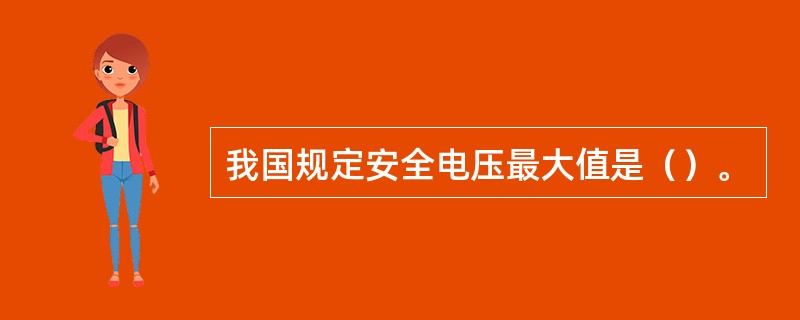 我国规定安全电压最大值是（）。